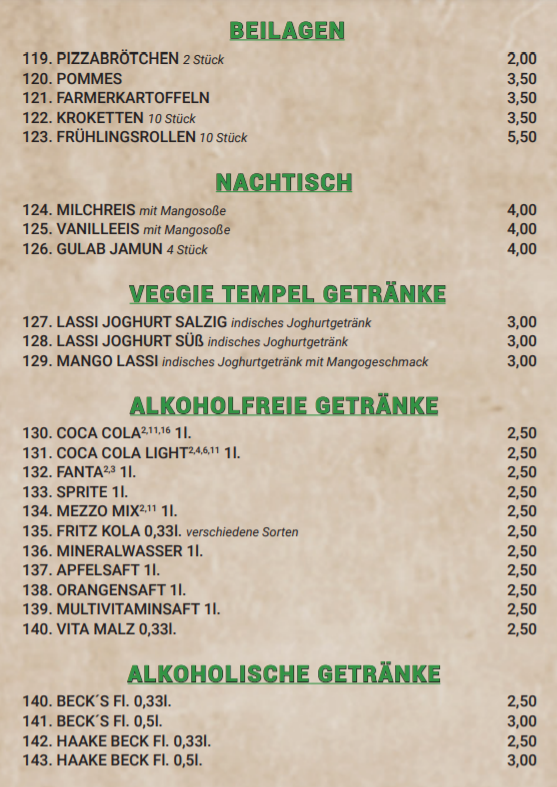 BEILAGEN

119. PIZZABRÖTCHEN 2 Stück 2,00
120. POMMES 3,50
121. FARMERKARTOFFELN 3,50
122. KROKETTEN 10 Stück 3,50
123. FRÜHLINGSROLLEN 10 Stück 5,50

NACHTISCH

124. MILCHREIS mit Mangosoße 4,00
125. VANILLEEIS mit Mangosoße 4,00
126. GULAB JAMUN 4 Stück 4,00

VEGGIE TEMPEL GETRÄNKE

127. LASSI JOGHURT SALZIG indisches Joghurtgetränk 3,00
128. LASSI JOGHURT SÜß indisches Joghurtgetränk 3,00
129. MANGO LASSI indisches Joghurtgetränk mit Mangogeschmack 3,00

ALKOHOLFREIE GETRÄNKE

130. COCA COLA$^{2,11,16}$ 1l. 2,50
131. COCA COLA LIGHT$^{2,4,6,11}$ 1l. 2,50
132. FANTA$^{2,3}$ 1l. 2,50
133. SPRITE 1l. 2,50
134. MEZZO MIX$^{2,11}$ 1l. 2,50
135. FRITZ KOLA 0,33l. verschiedene Sorten 2,50
136. MINERALWASSER 1l. 2,50
137. APFELSAFT 1l. 2,50
138. ORANGENSAFT 1l. 2,50
139. MULTIVITAMINSAFT 1l. 2,50
140. VITA MALZ 0,33l. 2,50

ALKOHOLISCHE GETRÄNKE

140. BECK´S Fl. 0,33l. 2,50
141. BECK´S Fl. 0,5l. 3,00
142. HAAKE BECK Fl. 0,33l. 2,50
143. HAAKE BECK Fl. 0,5l. 3,00